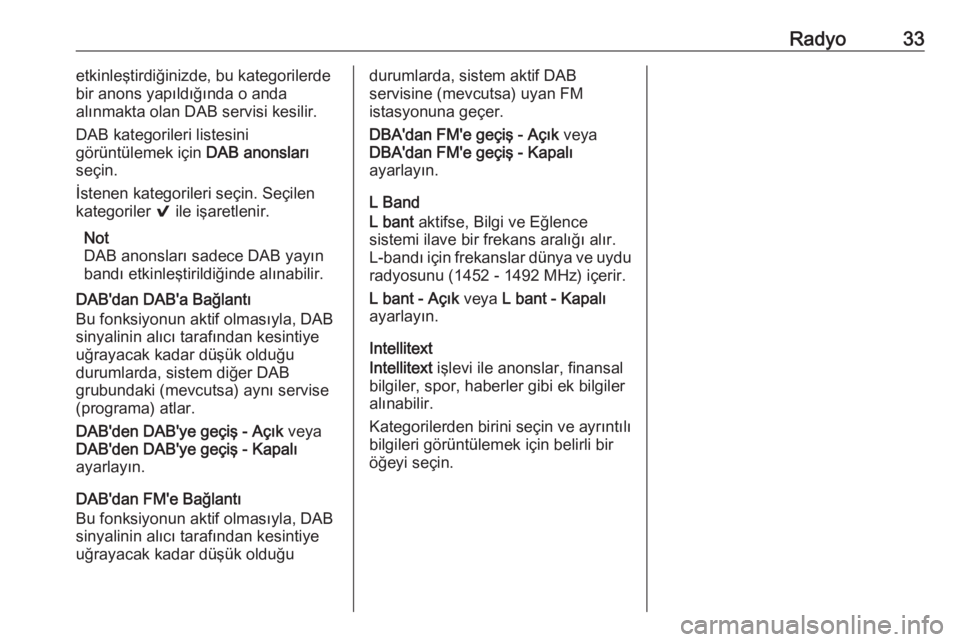 Radyo 33

etkinleştirdiğinizde, bu kategorilerde bir anons yapıldığında o anda alınmakta olan DAB servisi kesilir.

DAB kategorileri listesini görüntülemek için DAB anonsları seçin.

İstenen kategorileri seçin. Seçilen kategoriler ✔ ile işaretlenir.

Not
DAB anonsları sadece DAB yayın bandı etkinleştirildiğinde alınabilir.

DAB'dan DAB'a Bağlantı
Bu fonksiyonun aktif olmasıyla, DAB sinyalinin alıcı tarafından kesintiye uğrayacak kadar düşük olduğu durumlarda, sistem diğer DAB grubundaki (mevcutsa) aynı servise (programa) atlar.

DAB'den DAB'ye geçiş - Açık veya DAB'den DAB'ye geçiş - Kapalı ayarlayın.

DAB'dan FM'e Bağlantı
Bu fonksiyonun aktif olmasıyla, DAB sinyalinin alıcı tarafından kesintiye uğrayacak kadar düşük olduğu durumlarda, sistem aktif DAB servisine (mevcutsa) uyan FM istasyonuna geçer.

DBA'dan FM'e geçiş - Açık veya DBA'dan FM'e geçiş - Kapalı ayarlayın.

L Band
L bant aktifse, Bilgi ve Eğlence sistemi ilave bir frekans aralığı alır. L-bandı için frekanslar dünya ve uydu radyosunu (1452 - 1492 MHz) içerir.

L bant - Açık veya L bant - Kapalı ayarlayın.

Intellitext
Intellitext işlevi ile anonslar, finansal bilgiler, spor, haberler gibi ek bilgiler alınabilir.

Kategorilerden birini seçin ve ayrıntılı bilgileri görüntülemek için belirli bir öğeyi seçin.

carmanualsonline.info